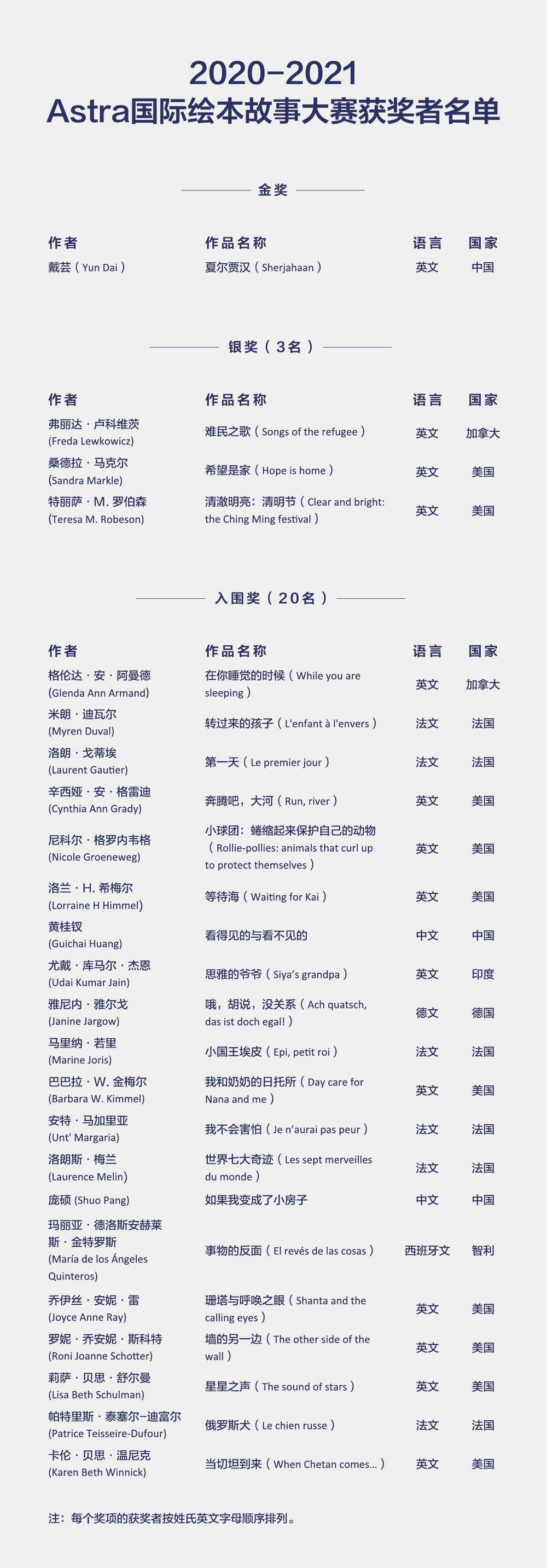 2020-2021
Astra国际绘本故事大赛获奖者名单

金奖

| 作者 | 作品名称 | 语言 | 国家 |
|---|---|---|---|
| 戴芸（Yun Dai） | 夏尔贾汉（Sherjahaan） | 英文 | 中国 |

银奖（3名）

| 作者 | 作品名称 | 语言 | 国家 |
|---|---|---|---|
| 弗丽达·卢科维茨 (Freda Lewkowicz) | 难民之歌（Songs of the refugee） | 英文 | 加拿大 |
| 桑德拉·马克尔 (Sandra Markle) | 希望是家（Hope is home） | 英文 | 美国 |
| 特丽萨·M. 罗伯森 (Teresa M. Robeson) | 清澈明亮：清明节（Clear and bright: the Ching Ming festival） | 英文 | 美国 |

入围奖（20名）

| 作者 | 作品名称 | 语言 | 国家 |
|---|---|---|---|
| 格伦达·安·阿曼德 (Glenda Ann Armand) | 在你睡觉的时候（While you are sleeping） | 英文 | 加拿大 |
| 米朗·迪瓦尔 (Myren Duval) | 转过来的孩子（L'enfant à l'envers） | 法文 | 法国 |
| 洛朗·戈蒂埃 (Laurent Gautier) | 第一天（Le premier jour） | 法文 | 法国 |
| 辛西娅·安·格雷迪 (Cynthia Ann Grady) | 奔腾吧，大河（Run, river） | 英文 | 美国 |
| 尼科尔·格罗内韦格 (Nicole Groeneweg) | 小球团：蜷缩起来保护自己的动物（Rollie-pollies: animals that curl up to protect themselves） | 英文 | 美国 |
| 洛兰·H. 希梅尔 (Lorraine H Himmel) | 等待海（Waiting for Kai） | 英文 | 美国 |
| 黄桂钗 (Guichai Huang) | 看得见的与看不见的 | 中文 | 中国 |
| 尤戴·库马尔·杰恩 (Udai Kumar Jain) | 思雅的爷爷（Siya's grandpa） | 英文 | 印度 |
| 雅尼内·雅尔戈 (Janine Jargow) | 哦，胡说，没关系（Ach quatsch, das ist doch egal!） | 德文 | 德国 |
| 马里纳·若里 (Marine Joris) | 小国王埃皮（Epi, petit roi） | 法文 | 法国 |
| 巴巴拉·W. 金梅尔 (Barbara W. Kimmel) | 我和奶奶的日托所（Day care for Nana and me） | 英文 | 美国 |
| 安特·马加里亚 (Unt' Margaria) | 我不会害怕（Je n'aurai pas peur） | 法文 | 法国 |
| 洛朗斯·梅兰 (Laurence Melin) | 世界七大奇迹（Les sept merveilles du monde） | 法文 | 法国 |
| 庞硕 (Shuo Pang) | 如果我变成了小房子 | 中文 | 中国 |
| 玛丽亚·德洛斯安赫莱斯·金特罗斯 (María de los Ángeles Quinteros) | 事物的反面（El revés de las cosas） | 西班牙文 | 智利 |
| 乔伊丝·安妮·雷 (Joyce Anne Ray) | 珊塔与呼唤之眼（Shanta and the calling eyes） | 英文 | 美国 |
| 罗妮·乔安妮·斯科特 (Roni Joanne Schotter) | 墙的另一边（The other side of the wall） | 英文 | 美国 |
| 莉萨·贝思·舒尔曼 (Lisa Beth Schulman) | 星星之声（The sound of stars） | 英文 | 美国 |
| 帕特里斯·泰塞尔-迪富尔 (Patrice Teisseire-Dufour) | 俄罗斯犬（Le chien russe） | 法文 | 法国 |
| 卡伦·贝思·温尼克 (Karen Beth Winnick) | 当切坦到来（When Chetan comes...） | 英文 | 美国 |

注：每个奖项的获奖者按姓氏英文字母顺序排列。